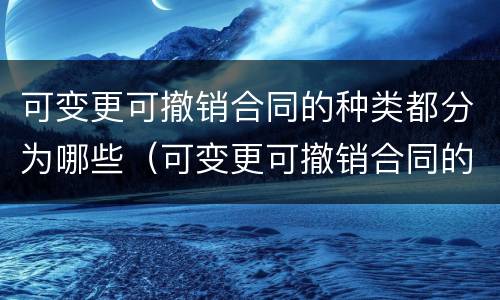 可变更可撤销合同的种类都分为哪些（可变更可撤销合同的